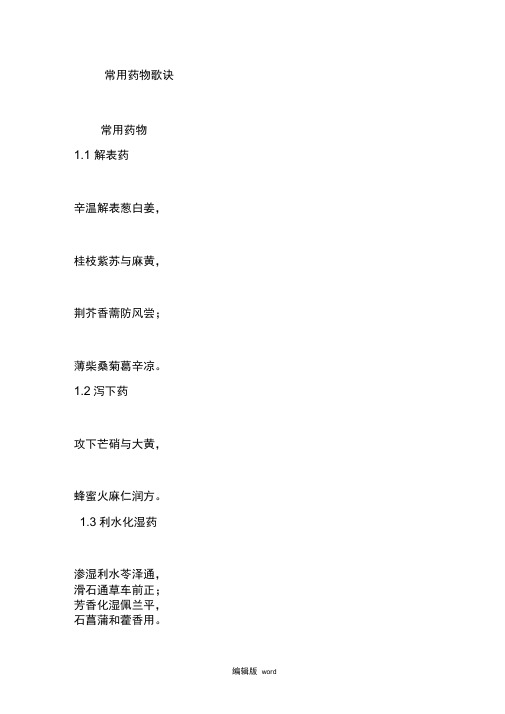 常用药物歌诀

常用药物

1.1 解表药

辛温解表葱白姜，

桂枝紫苏与麻黄，

荆芥香薷防风尝；

薄柴桑菊葛辛凉。

1.2 泻下药

攻下芒硝与大黄，

蜂蜜火麻仁润方。

1.3 利水化湿药

渗湿利水苓泽通，
滑石通草车前正；
芳香化湿佩兰平，
石菖蒲和藿香用。

编辑版 word